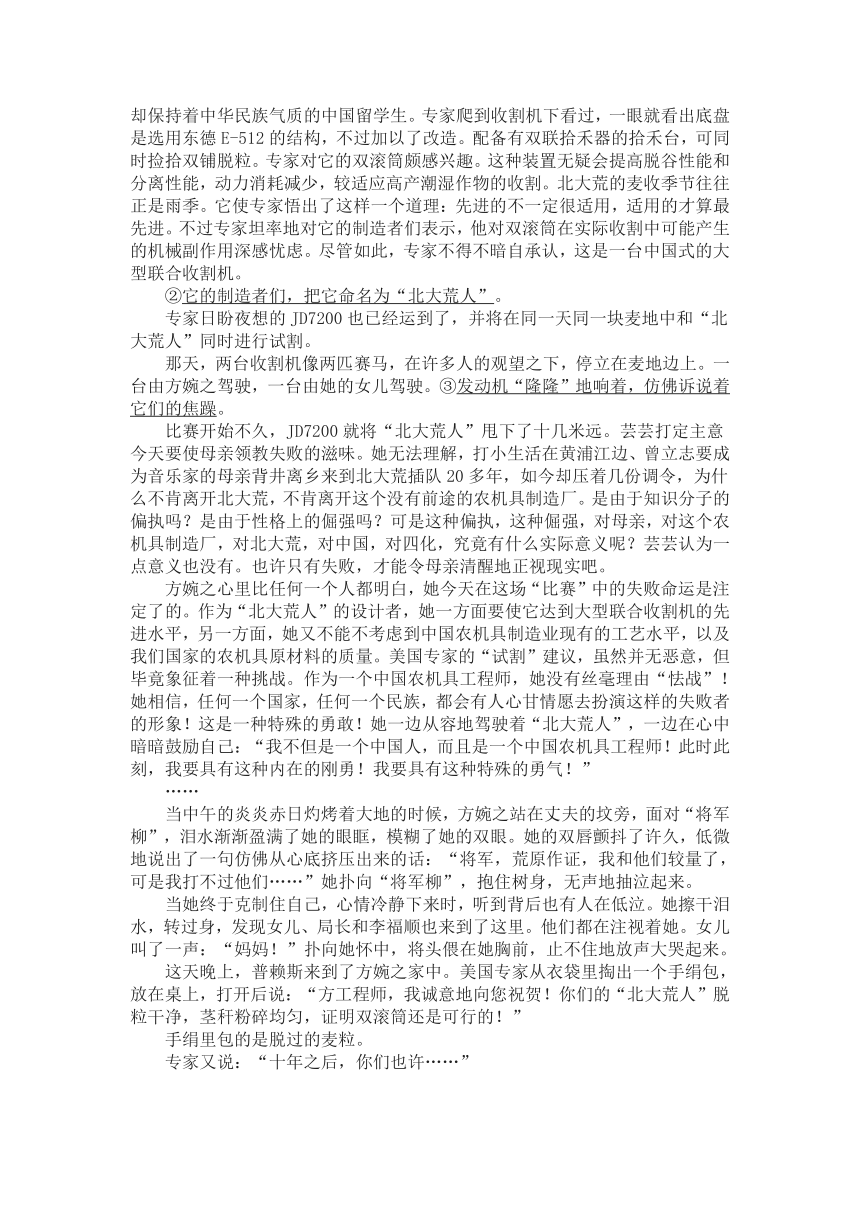 却保持着中华民族气质的中国留学生。专家爬到收割机下看过，一眼就看出底盘是选用东德 E-512 的结构，不过加以了改造。配备有双联拾禾器的拾禾台，可同时捡拾双铺脱粒。专家对它的双滚筒颇感兴趣。这种装置无疑会提高脱谷性能和分离性能，动力消耗减少，较适应高产潮湿作物的收割。北大荒的麦收季节往往正是雨季。它使专家悟出了这样一个道理：先进的不一定很适用，适用的才算最先进。不过专家坦率地对它的制造者们表示，他对双滚筒在实际收割中可能产生的机械副作用深感忧虑。尽管如此，专家不得不暗自承认，这是一台中国式的大型联合收割机。

②它的制造者们，把它命名为“北大荒人”。

专家日盼夜想的 JD7200 也已经运到了，并将在同一天同一块麦地中和“北大荒人”同时进行试割。

那天，两台收割机像两匹赛马，在许多人的观望之下，停立在麦地边上。一台由方婉之驾驶，一台由她的女儿驾驶。③发动机“隆隆”地响着，仿佛诉说着它们的焦躁。

比赛开始不久，JD7200 就将“北大荒人”甩下了十几米远。芸芸打定主意今天要使母亲领教失败的滋味。她无法理解，打小生活在黄浦江边、曾立志要成为音乐家的母亲背井离乡来到北大荒插队 20 多年，如今却压着几份调令，为什么不肯离开北大荒，不肯离开这个没有前途的农机具制造厂。是由于知识分子的偏执吗？是由于性格上的倔强吗？可是这种偏执，这种倔强，对母亲，对这个农机具制造厂，对北大荒，对中国，对四化，究竟有什么实际意义呢？芸芸认为一点意义也没有。也许只有失败，才能令母亲清醒地正视现实吧。

方婉之心里比任何一个人都明白，她今天在这场“比赛”中的失败命运是注定了的。作为“北大荒人”的设计者，她一方面要使它达到大型联合收割机的先进水平，另一方面，她又不能不考虑到中国农机具制造业现有的工艺水平，以及我们国家的农机具原材料的质量。美国专家的“试割”建议，虽然并无恶意，但毕竟象征着一种挑战。作为一个中国农机具工程师，她没有丝毫理由“怯战”！她相信，任何一个国家，任何一个民族，都会有人心甘情愿去扮演这样的失败者的形象！这是一种特殊的勇敢！她一边从容地驾驶着“北大荒人”，一边在心中暗暗鼓励自己：“我不但是一个中国人，而且是一个中国农机具工程师！此时此刻，我要具有这种内在的刚勇！我要具有这种特殊的勇气！”

……

当中午的炎炎赤日灼烤着大地的时候，方婉之站在丈夫的坟旁，面对“将军柳”，泪水渐渐盈满了她的眼眶，模糊了她的双眼。她的双唇颤抖了许久，低微地说出了一句仿佛从心底挤压出来的话：“将军，荒原作证，我和他们较量了，可是我打不过他们……”她扑向“将军柳”，抱住树身，无声地抽泣起来。

当她终于克制住自己，心情冷静下来时，听到背后也有人在低泣。她擦干泪水，转过身，发现女儿、局长和李福顺也来到了这里。他们都在注视着她。女儿叫了一声：“妈妈！”扑向她怀中，将头偎在她胸前，止不住地放声大哭起来。

这天晚上，普赖斯来到了方婉之家中。美国专家从衣袋里掏出一个手绢包，放在桌上，打开后说：“方工程师，我诚意地向您祝贺！你们的“北大荒人”脱粒干净，茎秆粉碎均匀，证明双滚筒还是可行的！”

手绢里包的是脱过的麦粒。

专家又说：“十年之后，你们也许……”